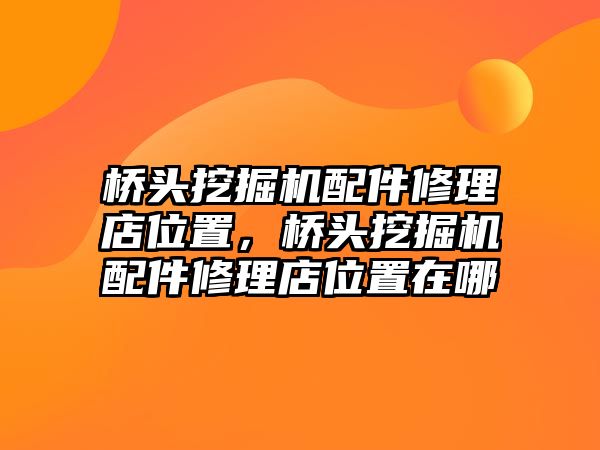 桥头挖掘机配件修理店位置，桥头挖掘机配件修理店位置在哪